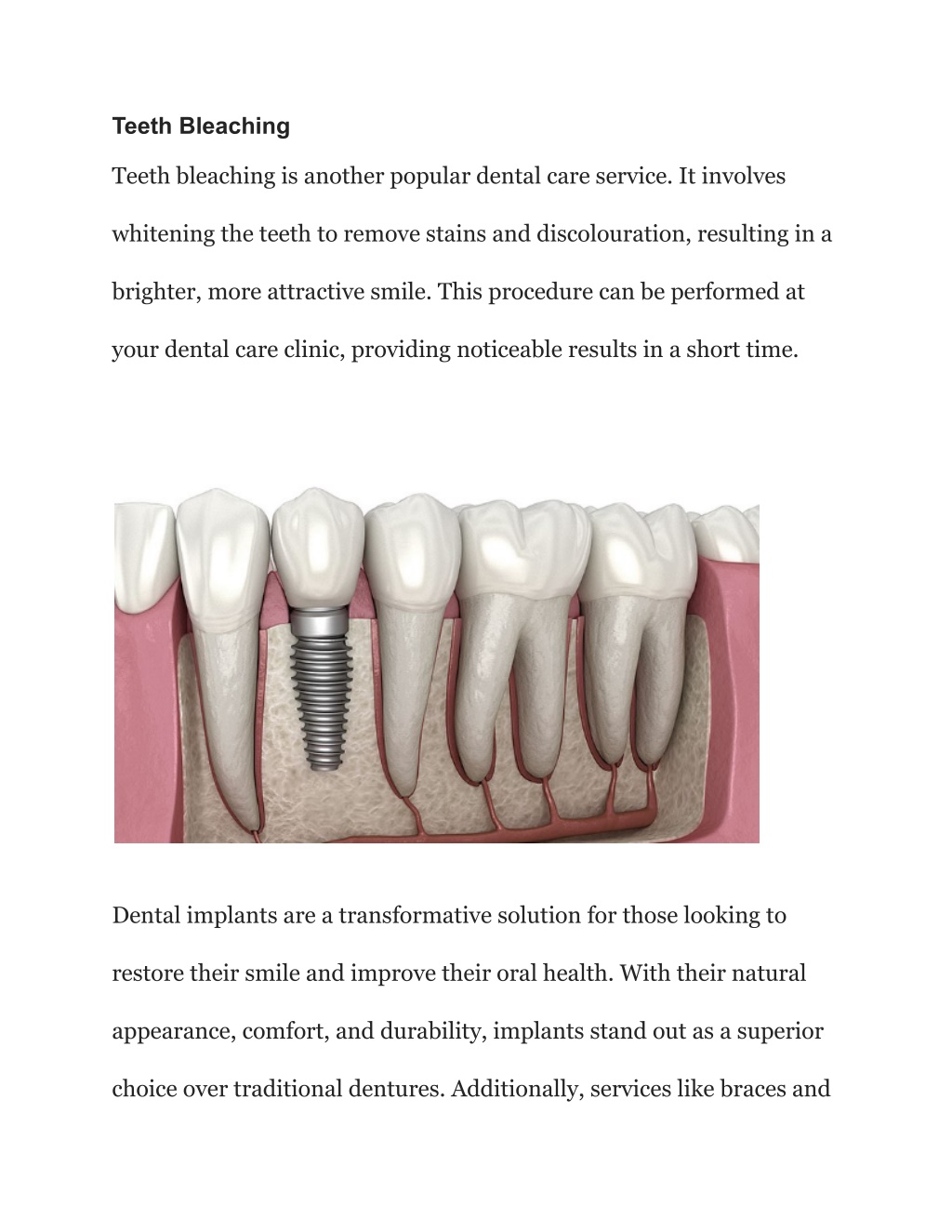 Teeth Bleaching

Teeth bleaching is another popular dental care service. It involves whitening the teeth to remove stains and discolouration, resulting in a brighter, more attractive smile. This procedure can be performed at your dental care clinic, providing noticeable results in a short time.

Dental implants are a transformative solution for those looking to restore their smile and improve their oral health. With their natural appearance, comfort, and durability, implants stand out as a superior choice over traditional dentures. Additionally, services like braces and